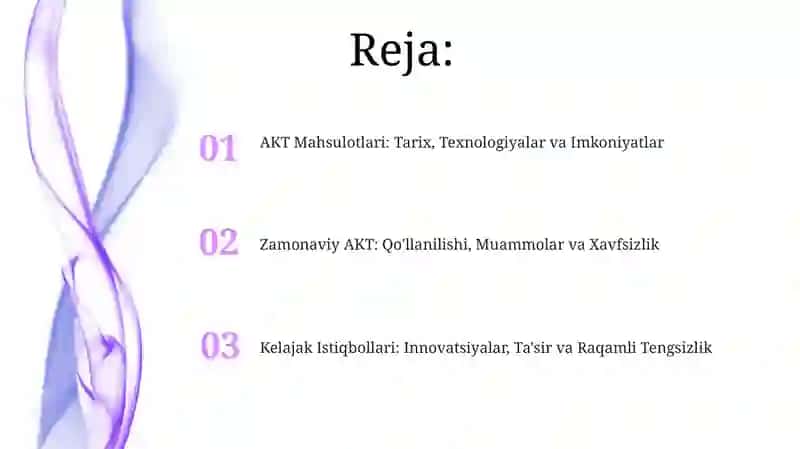 Reja:

01 AKT Mahsulotlari: Tarix, Texnologiyalar va Imkoniyatlar

02 Zamonaviy AKT: Qo'llanilishi, Muammolar va Xavfsizlik

03 Kelajak Istiqbollari: Innovatsiyalar, Ta'sir va Raqamli Tengsizlik